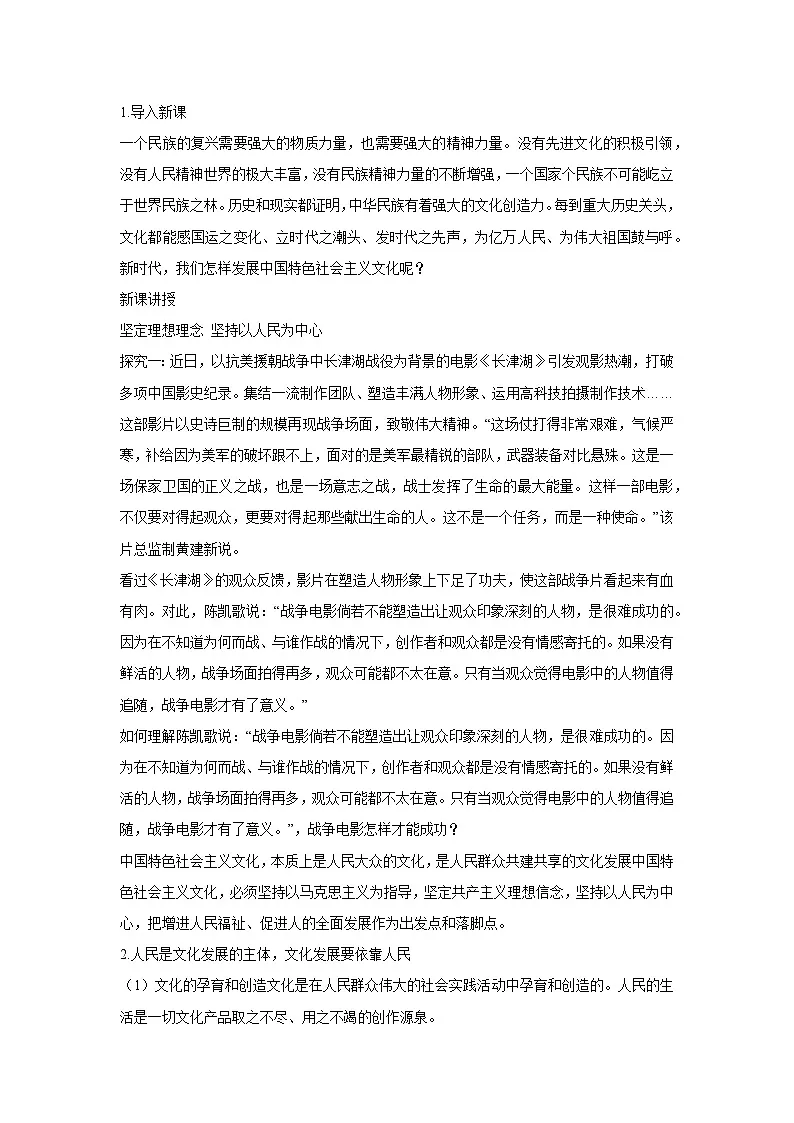 1.导入新课

一个民族的复兴需要强大的物质力量，也需要强大的精神力量。没有先进文化的积极引领，没有人民精神世界的极大丰富，没有民族精神力量的不断增强，一个国家个民族不可能屹立于世界民族之林。历史和现实都证明，中华民族有着强大的文化创造力。每到重大历史关头，文化都能感国运之变化、立时代之潮头、发时代之先声，为亿万人民、为伟大祖国鼓与呼。新时代，我们怎样发展中国特色社会主义文化呢？

新课讲授

坚定理想理念 坚持以人民为中心

探究一：近日，以抗美援朝战争中长津湖战役为背景的电影《长津湖》引发观影热潮，打破多项中国影史纪录。集结一流制作团队、塑造丰满人物形象、运用高科技拍摄制作技术……这部影片以史诗巨制的规模再现战争场面，致敬伟大精神。“这场仗打得非常艰难，气候严寒，补给因为美军的破坏跟不上，面对的是美军最精锐的部队，武器装备对比悬殊。这是一场保家卫国的正义之战，也是一场意志之战，战士发挥了生命的最大能量。这样一部电影，不仅要对得起观众，更要对得起那些献出生命的人。这不是一个任务，而是一种使命。”该片总监制黄建新说。

看过《长津湖》的观众反馈，影片在塑造人物形象上下足了功夫，使这部战争片看起来有血有肉。对此，陈凯歌说：“战争电影倘若不能塑造出让观众印象深刻的人物，是很难成功的。因为在不知道为何而战、与谁作战的情况下，创作者和观众都是没有情感寄托的。如果没有鲜活的人物，战争场面拍得再多，观众可能都不太在意。只有当观众觉得电影中的人物值得追随，战争电影才有了意义。”

如何理解陈凯歌说：“战争电影倘若不能塑造出让观众印象深刻的人物，是很难成功的。因为在不知道为何而战、与谁作战的情况下，创作者和观众都是没有情感寄托的。如果没有鲜活的人物，战争场面拍得再多，观众可能都不太在意。只有当观众觉得电影中的人物值得追随，战争电影才有了意义。”，战争电影怎样才能成功？

中国特色社会主义文化，本质上是人民大众的文化，是人民群众共建共享的文化发展中国特色社会主义文化，必须坚持以马克思主义为指导，坚定共产主义理想信念，坚持以人民为中心，把增进人民福祉、促进人的全面发展作为出发点和落脚点。

2.人民是文化发展的主体，文化发展要依靠人民

（1）文化的孕育和创造文化是在人民群众伟大的社会实践活动中孕育和创造的。人民的生活是一切文化产品取之不尽、用之不竭的创作源泉。